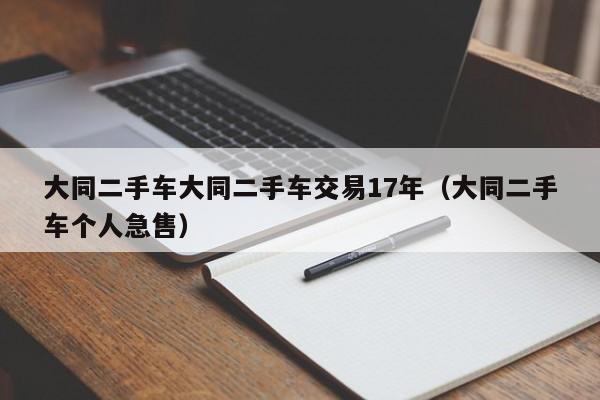 大同二手车大同二手车交易17年（大同二手车个人急售）